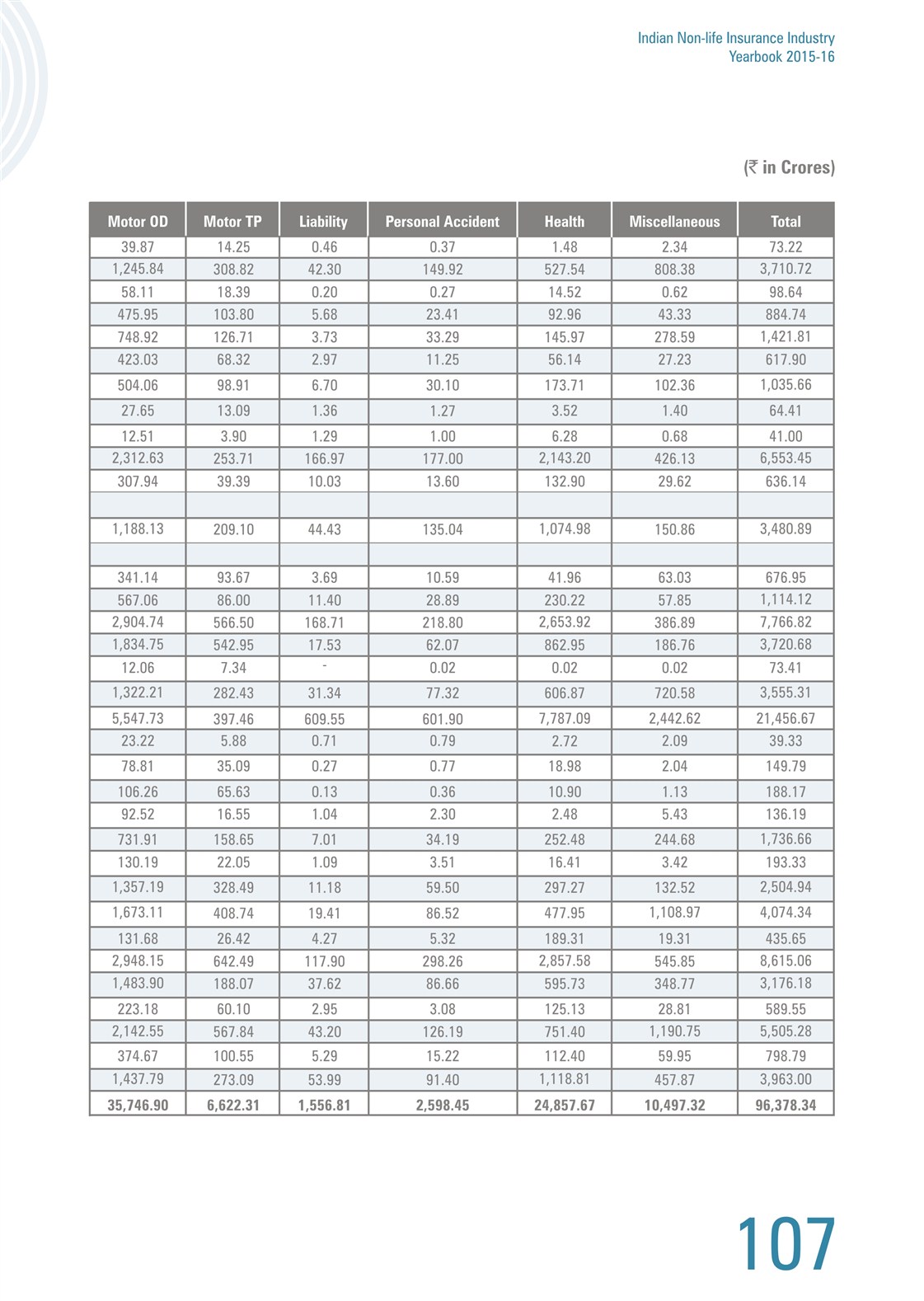 Indian Non-life Insurance Industry
Yearbook 2015-16

(₹ in Crores)

| Motor OD | Motor TP | Liability | Personal Accident | Health | Miscellaneous | Total |
|---|---|---|---|---|---|---|
| 39.87 | 14.25 | 0.46 | 0.37 | 1.48 | 2.34 | 73.22 |
| 1,245.84 | 308.82 | 42.30 | 149.92 | 527.54 | 808.38 | 3,710.72 |
| 58.11 | 18.39 | 0.20 | 0.27 | 14.52 | 0.62 | 98.64 |
| 475.95 | 103.80 | 5.68 | 23.41 | 92.96 | 43.33 | 884.74 |
| 748.92 | 126.71 | 3.73 | 33.29 | 145.97 | 278.59 | 1,421.81 |
| 423.03 | 68.32 | 2.97 | 11.25 | 56.14 | 27.23 | 617.90 |
| 504.06 | 98.91 | 6.70 | 30.10 | 173.71 | 102.36 | 1,035.66 |
| 27.65 | 13.09 | 1.36 | 1.27 | 3.52 | 1.40 | 64.41 |
| 12.51 | 3.90 | 1.29 | 1.00 | 6.28 | 0.68 | 41.00 |
| 2,312.63 | 253.71 | 166.97 | 177.00 | 2,143.20 | 426.13 | 6,553.45 |
| 307.94 | 39.39 | 10.03 | 13.60 | 132.90 | 29.62 | 636.14 |
| | | | | | | |
| 1,188.13 | 209.10 | 44.43 | 135.04 | 1,074.98 | 150.86 | 3,480.89 |
| | | | | | | |
| 341.14 | 93.67 | 3.69 | 10.59 | 41.96 | 63.03 | 676.95 |
| 567.06 | 86.00 | 11.40 | 28.89 | 230.22 | 57.85 | 1,114.12 |
| 2,904.74 | 566.50 | 168.71 | 218.80 | 2,653.92 | 386.89 | 7,766.82 |
| 1,834.75 | 542.95 | 17.53 | 62.07 | 862.95 | 186.76 | 3,720.68 |
| 12.06 | 7.34 | - | 0.02 | 0.02 | 0.02 | 73.41 |
| 1,322.21 | 282.43 | 31.34 | 77.32 | 606.87 | 720.58 | 3,555.31 |
| 5,547.73 | 397.46 | 609.55 | 601.90 | 7,787.09 | 2,442.62 | 21,456.67 |
| 23.22 | 5.88 | 0.71 | 0.79 | 2.72 | 2.09 | 39.33 |
| 78.81 | 35.09 | 0.27 | 0.77 | 18.98 | 2.04 | 149.79 |
| 106.26 | 65.63 | 0.13 | 0.36 | 10.90 | 1.13 | 188.17 |
| 92.52 | 16.55 | 1.04 | 2.30 | 2.48 | 5.43 | 136.19 |
| 731.91 | 158.65 | 7.01 | 34.19 | 252.48 | 244.68 | 1,736.66 |
| 130.19 | 22.05 | 1.09 | 3.51 | 16.41 | 3.42 | 193.33 |
| 1,357.19 | 328.49 | 11.18 | 59.50 | 297.27 | 132.52 | 2,504.94 |
| 1,673.11 | 408.74 | 19.41 | 86.52 | 477.95 | 1,108.97 | 4,074.34 |
| 131.68 | 26.42 | 4.27 | 5.32 | 189.31 | 19.31 | 435.65 |
| 2,948.15 | 642.49 | 117.90 | 298.26 | 2,857.58 | 545.85 | 8,615.06 |
| 1,483.90 | 188.07 | 37.62 | 86.66 | 595.73 | 348.77 | 3,176.18 |
| 223.18 | 60.10 | 2.95 | 3.08 | 125.13 | 28.81 | 589.55 |
| 2,142.55 | 567.84 | 43.20 | 126.19 | 751.40 | 1,190.75 | 5,505.28 |
| 374.67 | 100.55 | 5.29 | 15.22 | 112.40 | 59.95 | 798.79 |
| 1,437.79 | 273.09 | 53.99 | 91.40 | 1,118.81 | 457.87 | 3,963.00 |
| 35,746.90 | 6,622.31 | 1,556.81 | 2,598.45 | 24,857.67 | 10,497.32 | 96,378.34 |

107